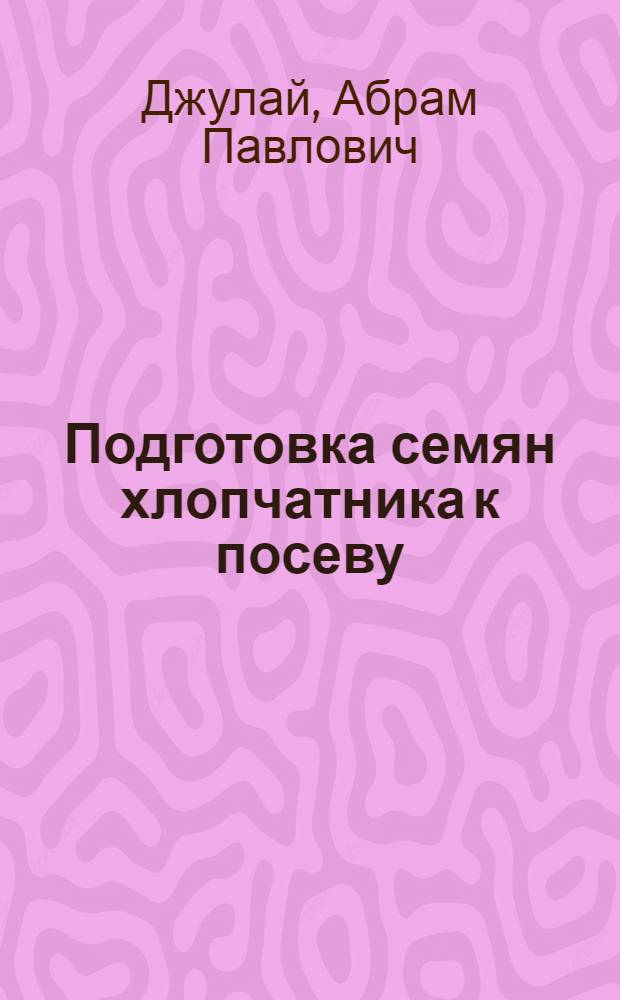 Джулай, Абрам Павлович

Подготовка семян хлопчатника к посеву